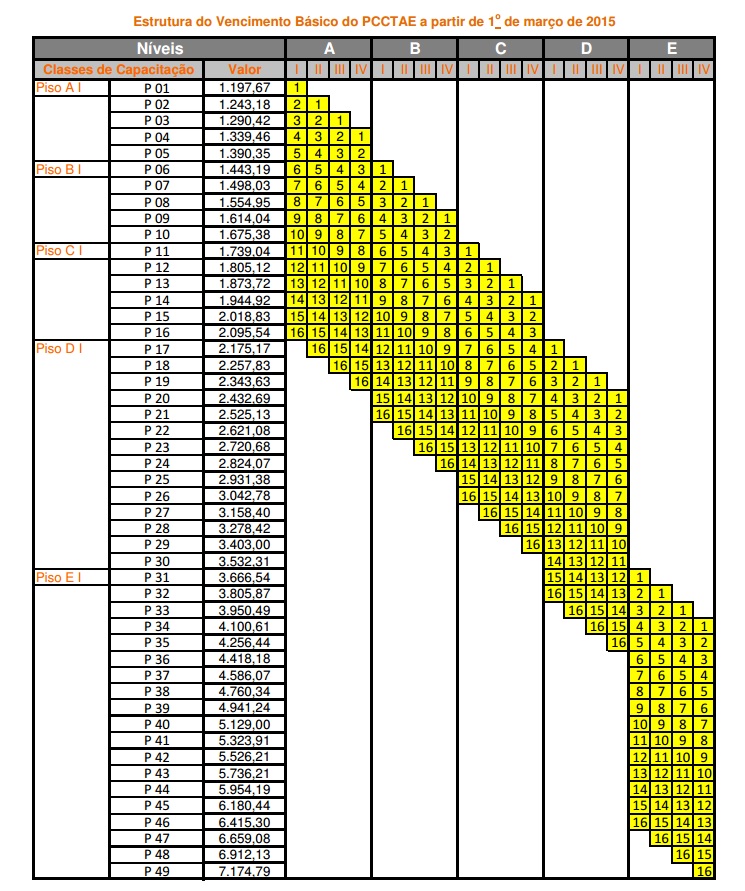 Estrutura do Vencimento Básico do PCCTAE a partir de 1º de março de 2015

| Níveis | | | A | | | | B | | | | C | | | | D | | | | E | | | |
|---|---|---|---|---|---|---|---|---|---|---|---|---|---|---|---|---|---|---|---|---|---|---|
| Classes de Capacitação | | Valor | I | II | III | IV | I | II | III | IV | I | II | III | IV | I | II | III | IV | I | II | III | IV |
| Piso A I | P 01 | 1.197,67 | 1 | | | | | | | | | | | | | | | | | | | |
| | P 02 | 1.243,18 | 2 | 1 | | | | | | | | | | | | | | | | | | |
| | P 03 | 1.290,42 | 3 | 2 | 1 | | | | | | | | | | | | | | | | | |
| | P 04 | 1.339,46 | 4 | 3 | 2 | 1 | | | | | | | | | | | | | | | | |
| | P 05 | 1.390,35 | 5 | 4 | 3 | 2 | | | | | | | | | | | | | | | | |
| Piso B I | P 06 | 1.443,19 | 6 | 5 | 4 | 3 | 1 | | | | | | | | | | | | | | | |
| | P 07 | 1.498,03 | 7 | 6 | 5 | 4 | 2 | 1 | | | | | | | | | | | | | | |
| | P 08 | 1.554,95 | 8 | 7 | 6 | 5 | 3 | 2 | 1 | | | | | | | | | | | | | |
| | P 09 | 1.614,04 | 9 | 8 | 7 | 6 | 4 | 3 | 2 | 1 | | | | | | | | | | | | |
| | P 10 | 1.675,38 | 10 | 9 | 8 | 7 | 5 | 4 | 3 | 2 | | | | | | | | | | | | |
| Piso C I | P 11 | 1.739,04 | 11 | 10 | 9 | 8 | 6 | 5 | 4 | 3 | 1 | | | | | | | | | | | |
| | P 12 | 1.805,12 | 12 | 11 | 10 | 9 | 7 | 6 | 5 | 4 | 2 | 1 | | | | | | | | | | |
| | P 13 | 1.873,72 | 13 | 12 | 11 | 10 | 8 | 7 | 6 | 5 | 3 | 2 | 1 | | | | | | | | | |
| | P 14 | 1.944,92 | 14 | 13 | 12 | 11 | 9 | 8 | 7 | 6 | 4 | 3 | 2 | 1 | | | | | | | | |
| | P 15 | 2.018,83 | 15 | 14 | 13 | 12 | 10 | 9 | 8 | 7 | 5 | 4 | 3 | 2 | | | | | | | | |
| | P 16 | 2.095,54 | 16 | 15 | 14 | 13 | 11 | 10 | 9 | 8 | 6 | 5 | 4 | 3 | | | | | | | | |
| Piso D I | P 17 | 2.175,17 | | 16 | 15 | 14 | 12 | 11 | 10 | 9 | 7 | 6 | 5 | 4 | 1 | | | | | | | |
| | P 18 | 2.257,83 | | | 16 | 15 | 13 | 12 | 11 | 10 | 8 | 7 | 6 | 5 | 2 | 1 | | | | | | |
| | P 19 | 2.343,63 | | | | 16 | 14 | 13 | 12 | 11 | 9 | 8 | 7 | 6 | 3 | 2 | 1 | | | | | |
| | P 20 | 2.432,69 | | | | | 15 | 14 | 13 | 12 | 10 | 9 | 8 | 7 | 4 | 3 | 2 | 1 | | | | |
| | P 21 | 2.525,13 | | | | | 16 | 15 | 14 | 13 | 11 | 10 | 9 | 8 | 5 | 4 | 3 | 2 | | | | |
| | P 22 | 2.621,08 | | | | | | 16 | 15 | 14 | 12 | 11 | 10 | 9 | 6 | 5 | 4 | 3 | | | | |
| | P 23 | 2.720,68 | | | | | | | 16 | 15 | 13 | 12 | 11 | 10 | 7 | 6 | 5 | 4 | | | | |
| | P 24 | 2.824,07 | | | | | | | | 16 | 14 | 13 | 12 | 11 | 8 | 7 | 6 | 5 | | | | |
| | P 25 | 2.931,38 | | | | | | | | | 15 | 14 | 13 | 12 | 9 | 8 | 7 | 6 | | | | |
| | P 26 | 3.042,78 | | | | | | | | | 16 | 15 | 14 | 13 | 10 | 9 | 8 | 7 | | | | |
| | P 27 | 3.158,40 | | | | | | | | | | 16 | 15 | 14 | 11 | 10 | 9 | 8 | | | | |
| | P 28 | 3.278,42 | | | | | | | | | | | 16 | 15 | 12 | 11 | 10 | 9 | | | | |
| | P 29 | 3.403,00 | | | | | | | | | | | | 16 | 13 | 12 | 11 | 10 | | | | |
| | P 30 | 3.532,31 | | | | | | | | | | | | | 14 | 13 | 12 | 11 | | | | |
| Piso E I | P 31 | 3.666,54 | | | | | | | | | | | | | 15 | 14 | 13 | 12 | 1 | | | |
| | P 32 | 3.805,87 | | | | | | | | | | | | | 16 | 15 | 14 | 13 | 2 | 1 | | |
| | P 33 | 3.950,49 | | | | | | | | | | | | | | 16 | 15 | 14 | 3 | 2 | 1 | |
| | P 34 | 4.100,61 | | | | | | | | | | | | | | | 16 | 15 | 4 | 3 | 2 | 1 |
| | P 35 | 4.256,44 | | | | | | | | | | | | | | | | 16 | 5 | 4 | 3 | 2 |
| | P 36 | 4.418,18 | | | | | | | | | | | | | | | | | 6 | 5 | 4 | 3 |
| | P 37 | 4.586,07 | | | | | | | | | | | | | | | | | 7 | 6 | 5 | 4 |
| | P 38 | 4.760,34 | | | | | | | | | | | | | | | | | 8 | 7 | 6 | 5 |
| | P 39 | 4.941,24 | | | | | | | | | | | | | | | | | 9 | 8 | 7 | 6 |
| | P 40 | 5.129,00 | | | | | | | | | | | | | | | | | 10 | 9 | 8 | 7 |
| | P 41 | 5.323,91 | | | | | | | | | | | | | | | | | 11 | 10 | 9 | 8 |
| | P 42 | 5.526,21 | | | | | | | | | | | | | | | | | 12 | 11 | 10 | 9 |
| | P 43 | 5.736,21 | | | | | | | | | | | | | | | | | 13 | 12 | 11 | 10 |
| | P 44 | 5.954,19 | | | | | | | | | | | | | | | | | 14 | 13 | 12 | 11 |
| | P 45 | 6.180,44 | | | | | | | | | | | | | | | | | 15 | 14 | 13 | 12 |
| | P 46 | 6.415,30 | | | | | | | | | | | | | | | | | 16 | 15 | 14 | 13 |
| | P 47 | 6.659,08 | | | | | | | | | | | | | | | | | | 16 | 15 | 14 |
| | P 48 | 6.912,13 | | | | | | | | | | | | | | | | | | | 16 | 15 |
| | P 49 | 7.174,79 | | | | | | | | | | | | | | | | | | | | 16 |